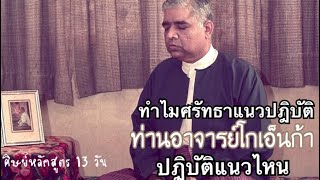 ทำไมศรัทธาแนวปฏิบัติ
ท่านอาจารย์โกเอ็นก้า
ปฏิบัติแนวไหน

ศิษย์หลักสูตร 13 วัน